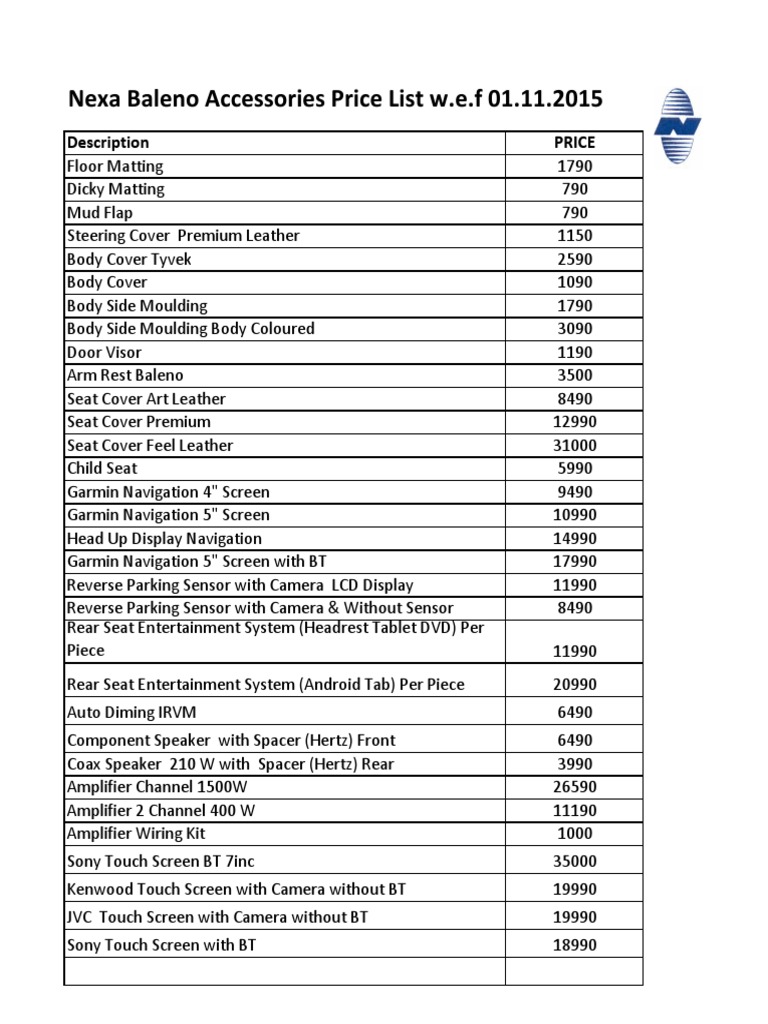 Nexa Baleno Accessories Price List w.e.f 01.11.2015

| Description | PRICE |
|---|---|
| Floor Matting | 1790 |
| Dicky Matting | 790 |
| Mud Flap | 790 |
| Steering Cover Premium Leather | 1150 |
| Body Cover Tyvek | 2590 |
| Body Cover | 1090 |
| Body Side Moulding | 1790 |
| Body Side Moulding Body Coloured | 3090 |
| Door Visor | 1190 |
| Arm Rest Baleno | 3500 |
| Seat Cover Art Leather | 8490 |
| Seat Cover Premium | 12990 |
| Seat Cover Feel Leather | 31000 |
| Child Seat | 5990 |
| Garmin Navigation 4" Screen | 9490 |
| Garmin Navigation 5" Screen | 10990 |
| Head Up Display Navigation | 14990 |
| Garmin Navigation 5" Screen with BT | 17990 |
| Reverse Parking Sensor with Camera LCD Display | 11990 |
| Reverse Parking Sensor with Camera & Without Sensor | 8490 |
| Rear Seat Entertainment System (Headrest Tablet DVD) Per Piece | 11990 |
| Rear Seat Entertainment System (Android Tab) Per Piece | 20990 |
| Auto Diming IRVM | 6490 |
| Component Speaker with Spacer (Hertz) Front | 6490 |
| Coax Speaker 210 W with Spacer (Hertz) Rear | 3990 |
| Amplifier Channel 1500W | 26590 |
| Amplifier 2 Channel 400 W | 11190 |
| Amplifier Wiring Kit | 1000 |
| Sony Touch Screen BT 7inc | 35000 |
| Kenwood Touch Screen with Camera without BT | 19990 |
| JVC Touch Screen with Camera without BT | 19990 |
| Sony Touch Screen with BT | 18990 |
| | |